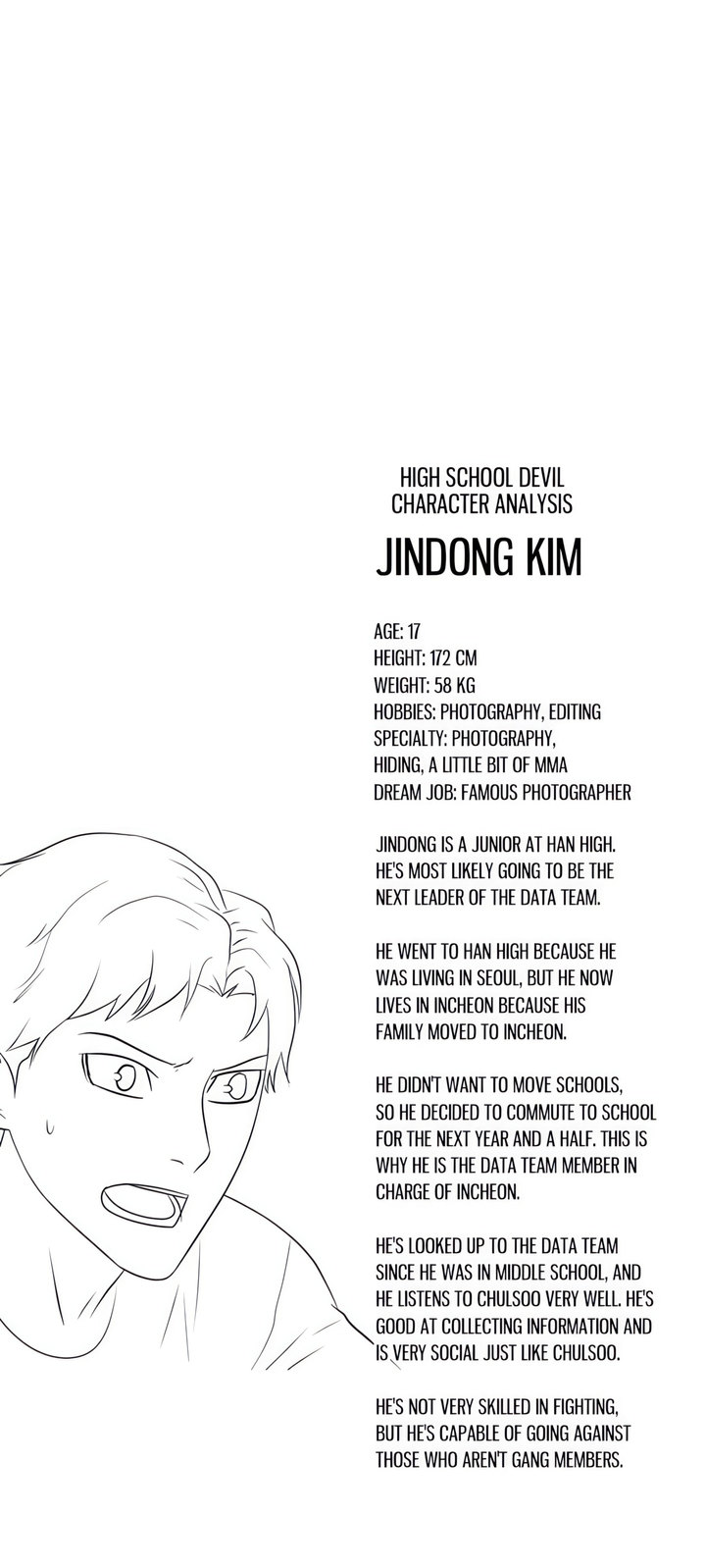 HIGH SCHOOL DEVIL
CHARACTER ANALYSIS

JINDONG KIM

AGE: 17
HEIGHT: 172 CM
WEIGHT: 58 KG
HOBBIES: PHOTOGRAPHY, EDITING
SPECIALTY: PHOTOGRAPHY, HIDING, A LITTLE BIT OF MMA
DREAM JOB: FAMOUS PHOTOGRAPHER

JINDONG IS A JUNIOR AT HAN HIGH. HE'S MOST LIKELY GOING TO BE THE NEXT LEADER OF THE DATA TEAM.

HE WENT TO HAN HIGH BECAUSE HE WAS LIVING IN SEOUL, BUT HE NOW LIVES IN INCHEON BECAUSE HIS FAMILY MOVED TO INCHEON.

HE DIDN'T WANT TO MOVE SCHOOLS, SO HE DECIDED TO COMMUTE TO SCHOOL FOR THE NEXT YEAR AND A HALF. THIS IS WHY HE IS THE DATA TEAM MEMBER IN CHARGE OF INCHEON.

HE'S LOOKED UP TO THE DATA TEAM SINCE HE WAS IN MIDDLE SCHOOL, AND HE LISTENS TO CHULSOO VERY WELL. HE'S GOOD AT COLLECTING INFORMATION AND IS VERY SOCIAL JUST LIKE CHULSOO.

HE'S NOT VERY SKILLED IN FIGHTING, BUT HE'S CAPABLE OF GOING AGAINST THOSE WHO AREN'T GANG MEMBERS.